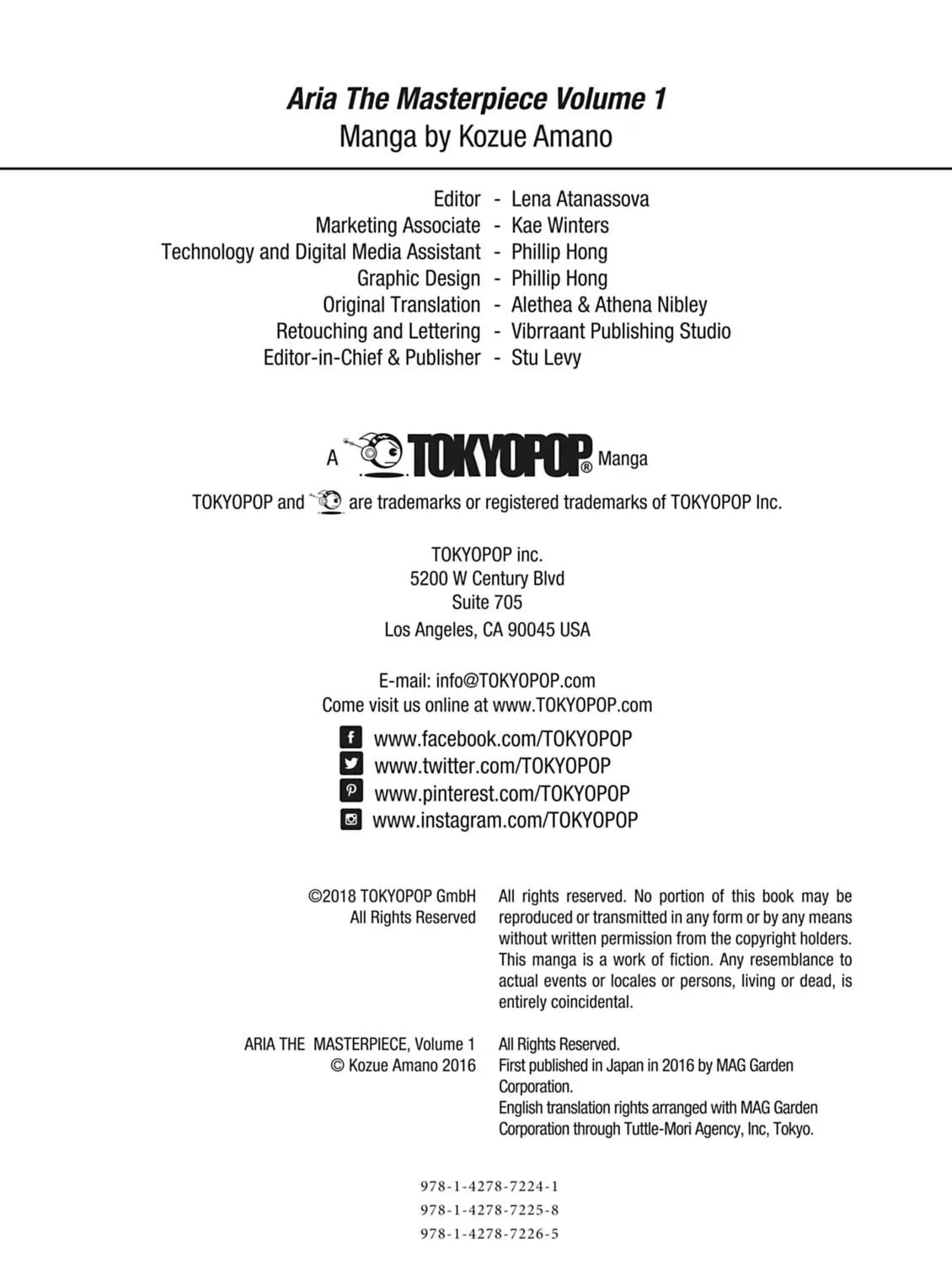 Aria The Masterpiece Volume 1
Manga by Kozue Amano

Editor - Lena Atanassova
Marketing Associate - Kae Winters
Technology and Digital Media Assistant - Phillip Hong
Graphic Design - Phillip Hong
Original Translation - Alethea & Athena Nibley
Retouching and Lettering - Vibrraant Publishing Studio
Editor-in-Chief & Publisher - Stu Levy

A TOKYOPOP® Manga

TOKYOPOP and are trademarks or registered trademarks of TOKYOPOP Inc.

TOKYOPOP inc.
5200 W Century Blvd
Suite 705
Los Angeles, CA 90045 USA

E-mail: info@TOKYOPOP.com
Come visit us online at www.TOKYOPOP.com

www.facebook.com/TOKYOPOP
www.twitter.com/TOKYOPOP
www.pinterest.com/TOKYOPOP
www.instagram.com/TOKYOPOP

©2018 TOKYOPOP GmbH
All Rights Reserved

All rights reserved. No portion of this book may be reproduced or transmitted in any form or by any means without written permission from the copyright holders. This manga is a work of fiction. Any resemblance to actual events or locales or persons, living or dead, is entirely coincidental.

ARIA THE MASTERPIECE, Volume 1
© Kozue Amano 2016

All Rights Reserved.
First published in Japan in 2016 by MAG Garden Corporation.
English translation rights arranged with MAG Garden Corporation through Tuttle-Mori Agency, Inc, Tokyo.

978-1-4278-7224-1
978-1-4278-7225-8
978-1-4278-7226-5